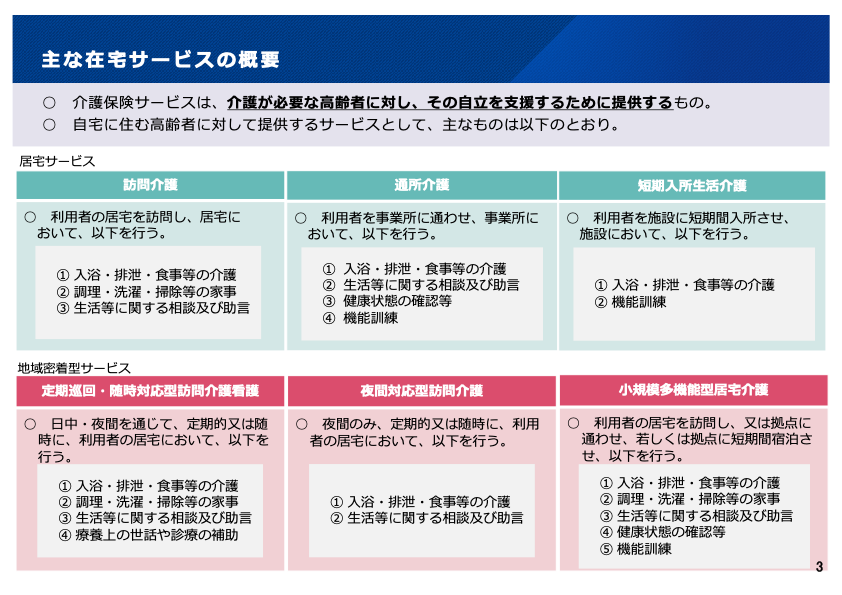 主な在宅サービスの概要

○　介護保険サービスは、介護が必要な高齢者に対し、その自立を支援するために提供するもの。
○　自宅に住む高齢者に対して提供するサービスとして、主なものは以下のとおり。

居宅サービス

訪問介護

○　利用者の居宅を訪問し、居宅において、以下を行う。

① 入浴・排泄・食事等の介護
② 調理・洗濯・掃除等の家事
③ 生活等に関する相談及び助言

通所介護

○　利用者を事業所に通わせ、事業所において、以下を行う。

① 入浴・排泄・食事等の介護
② 生活等に関する相談及び助言
③ 健康状態の確認等
④ 機能訓練

短期入所生活介護

○　利用者を施設に短期間入所させ、施設において、以下を行う。

① 入浴・排泄・食事等の介護
② 機能訓練

地域密着型サービス

定期巡回・随時対応型訪問介護看護

○　日中・夜間を通じて、定期的又は随時に、利用者の居宅において、以下を行う。

① 入浴・排泄・食事等の介護
② 調理・洗濯・掃除等の家事
③ 生活等に関する相談及び助言
④ 療養上の世話や診療の補助

夜間対応型訪問介護

○　夜間のみ、定期的又は随時に、利用者の居宅において、以下を行う。

① 入浴・排泄・食事等の介護
② 生活等に関する相談及び助言

小規模多機能型居宅介護

○　利用者の居宅を訪問し、又は拠点に通わせ、若しくは拠点に短期間宿泊させ、以下を行う。

① 入浴・排泄・食事等の介護
② 調理・洗濯・掃除等の家事
③ 生活等に関する相談及び助言
④ 健康状態の確認等
⑤ 機能訓練

3